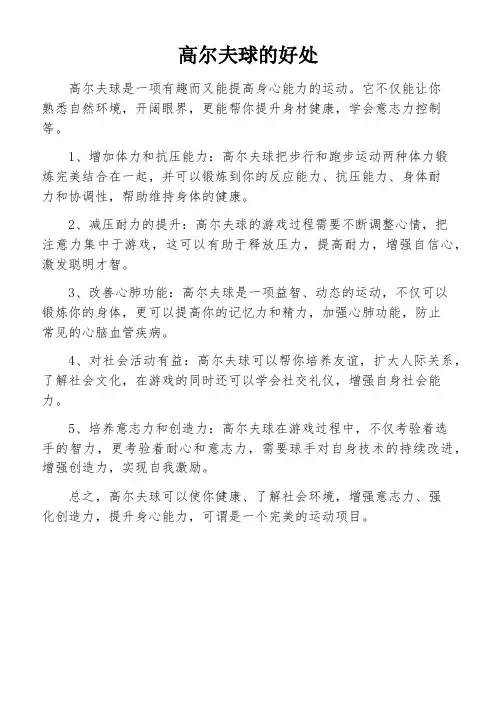 高尔夫球的好处

高尔夫球是一项有趣而又能提高身心能力的运动。它不仅能让你熟悉自然环境，开阔眼界，更能帮你提升身材健康，学会意志力控制等。

1、增加体力和抗压能力：高尔夫球把步行和跑步运动两种体力锻炼完美结合在一起，并可以锻炼到你的反应能力、抗压能力、身体耐力和协调性，帮助维持身体的健康。

2、减压耐力的提升：高尔夫球的游戏过程需要不断调整心情，把注意力集中于游戏，这可以有助于释放压力，提高耐力，增强自信心，激发聪明才智。

3、改善心肺功能：高尔夫球是一项益智、动态的运动，不仅可以锻炼你的身体，更可以提高你的记忆力和精力，加强心肺功能，防止常见的心脑血管疾病。

4、对社会活动有益：高尔夫球可以帮你培养友谊，扩大人际关系，了解社会文化，在游戏的同时还可以学会社交礼仪，增强自身社会能力。

5、培养意志力和创造力：高尔夫球在游戏过程中，不仅考验着选手的智力，更考验着耐心和意志力，需要球手对自身技术的持续改进，增强创造力，实现自我激励。

总之，高尔夫球可以使你健康、了解社会环境，增强意志力、强化创造力，提升身心能力，可谓是一个完美的运动项目。